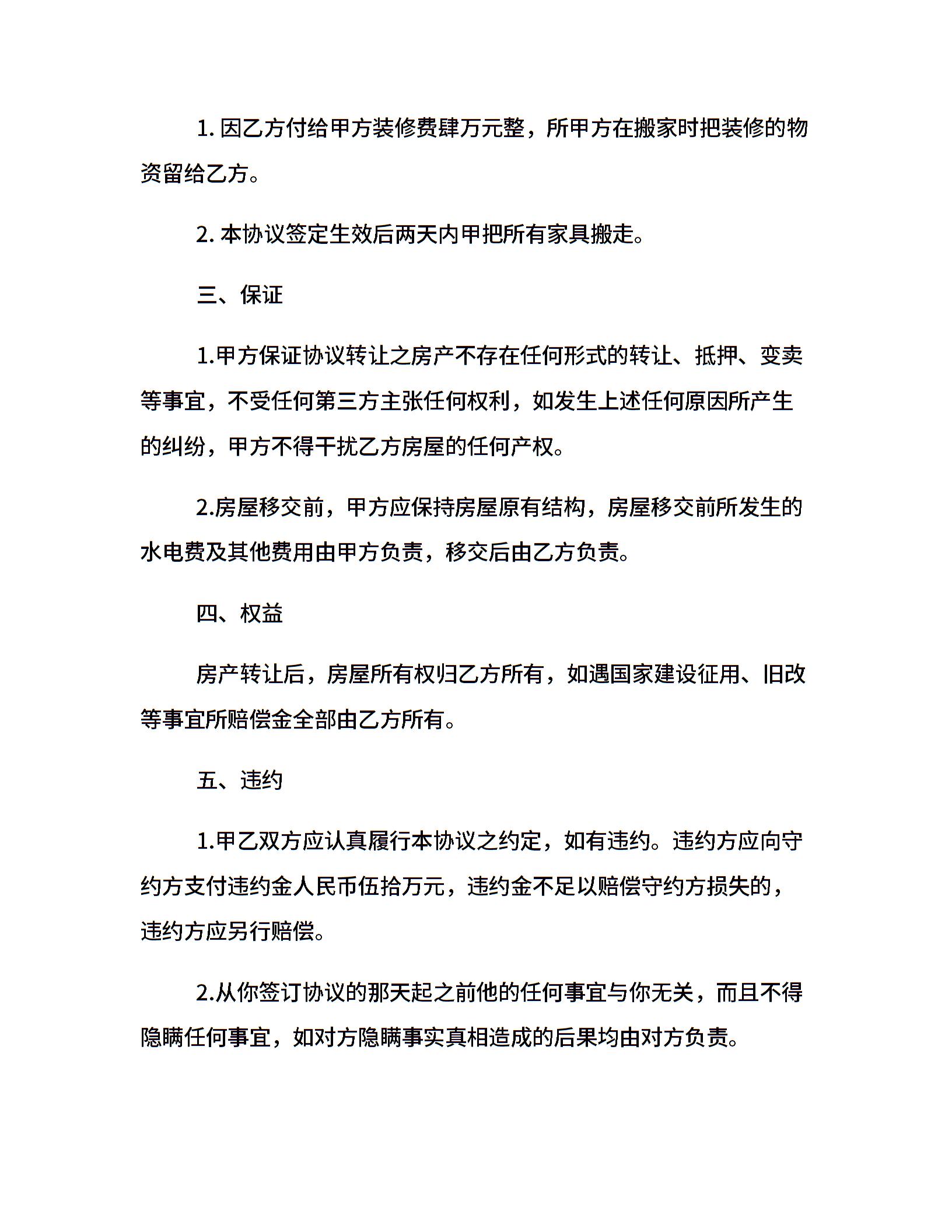 1. 因乙方付给甲方装修费肆万元整，所甲方在搬家时把装修的物资留给乙方。

2. 本协议签定生效后两天内甲把所有家具搬走。

三、保证

1.甲方保证协议转让之房产不存在任何形式的转让、抵押、变卖等事宜，不受任何第三方主张任何权利，如发生上述任何原因所产生的纠纷，甲方不得干扰乙方房屋的任何产权。

2.房屋移交前，甲方应保持房屋原有结构，房屋移交前所发生的水电费及其他费用由甲方负责，移交后由乙方负责。

四、权益

房产转让后，房屋所有权归乙方所有，如遇国家建设征用、旧改等事宜所赔偿金全部由乙方所有。

五、违约

1.甲乙双方应认真履行本协议之约定，如有违约。违约方应向守约方支付违约金人民币伍拾万元，违约金不足以赔偿守约方损失的，违约方应另行赔偿。

2.从你签订协议的那天起之前他的任何事宜与你无关，而且不得隐瞒任何事宜，如对方隐瞒事实真相造成的后果均由对方负责。